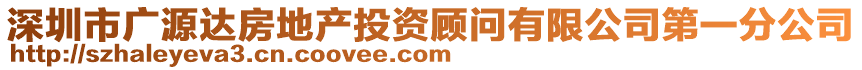 深圳市广源达房地产投资顾问有限公司第一分公司
http://szhaleyeva3.cn.coovee.com